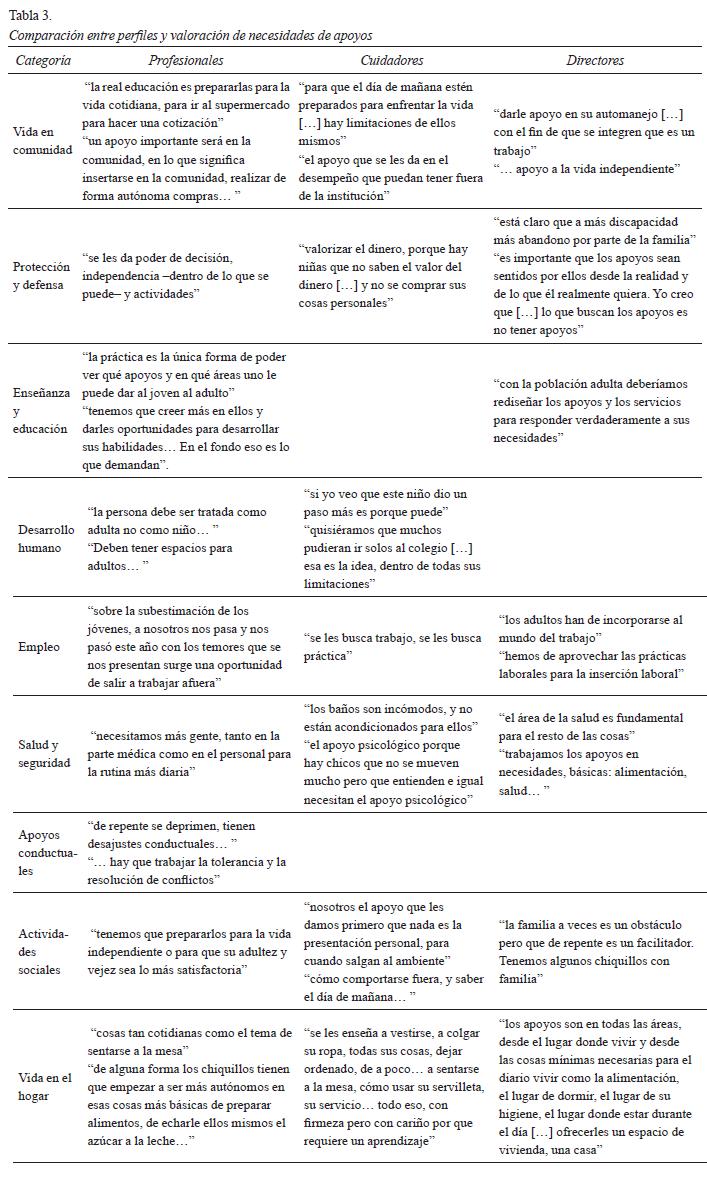 Tabla 3.
Comparación entre perfiles y valoración de necesidades de apoyos

| Categoría | Profesionales | Cuidadores | Directores |
|---|---|---|---|
| Vida en comunidad | "la real educación es prepararlas para la vida cotidiana, para ir al supermercado para hacer una cotización" "un apoyo importante será en la comunidad, en lo que significa insertarse en la comunidad, realizar de forma autónoma compras… " | "para que el día de mañana estén preparados para enfrentar la vida […] hay limitaciones de ellos mismos" "el apoyo que se les da en el desempeño que puedan tener fuera de la institución" | "darle apoyo en su automanejo […] con el fin de que se integren que es un trabajo" "… apoyo a la vida independiente" |
| Protección y defensa | "se les da poder de decisión, independencia –dentro de lo que se puede– y actividades" | "valorizar el dinero, porque hay niñas que no saben el valor del dinero […] y no se comprar sus cosas personales" | "está claro que a más discapacidad más abandono por parte de la familia" "es importante que los apoyos sean sentidos por ellos desde la realidad y de lo que él realmente quiera. Yo creo que […] lo que buscan los apoyos es no tener apoyos" |
| Enseñanza y educación | "la práctica es la única forma de poder ver qué apoyos y en qué áreas uno le puede dar al joven al adulto" "tenemos que creer más en ellos y darles oportunidades para desarrollar sus habilidades… En el fondo eso es lo que demandan". | | "con la población adulta deberíamos rediseñar los apoyos y los servicios para responder verdaderamente a sus necesidades" |
| Desarrollo humano | "la persona debe ser tratada como adulta no como niño… " "Deben tener espacios para adultos… " | "si yo veo que este niño dio un paso más es porque puede" "quisiéramos que muchos pudieran ir solos al colegio […] esa es la idea, dentro de todas sus limitaciones" | |
| Empleo | "sobre la subestimación de los jóvenes, a nosotros nos pasa y nos pasó este año con los temores que se nos presentan surge una oportunidad de salir a trabajar afuera" | "se les busca trabajo, se les busca práctica" | "los adultos han de incorporarse al mundo del trabajo" "hemos de aprovechar las prácticas laborales para la inserción laboral" |
| Salud y seguridad | "necesitamos más gente, tanto en la parte médica como en el personal para la rutina más diaria" | "los baños son incómodos, y no están acondicionados para ellos" "el apoyo psicológico porque hay chicos que no se mueven mucho pero que entienden e igual necesitan el apoyo psicológico" | "el área de la salud es fundamental para el resto de las cosas" "trabajamos los apoyos en necesidades, básicas: alimentación, salud… " |
| Apoyos conductuales | "de repente se deprimen, tienen desajustes conductuales… " "… hay que trabajar la tolerancia y la resolución de conflictos" | | |
| Actividades sociales | "tenemos que prepararlos para la vida independiente o para que su adultez y vejez sea lo más satisfactoria" | "nosotros el apoyo que les damos primero que nada es la presentación personal, para cuando salgan al ambiente" "cómo comportarse fuera, y saber el día de mañana… " | "la familia a veces es un obstáculo pero que de repente es un facilitador. Tenemos algunos chiquillos con familia" |
| Vida en el hogar | "cosas tan cotidianas como el tema de sentarse a la mesa" "de alguna forma los chiquillos tienen que empezar a ser más autónomos en esas cosas más básicas de preparar alimentos, de echarle ellos mismos el azúcar a la leche…" | "se les enseña a vestirse, a colgar su ropa, todas sus cosas, dejar ordenado, de a poco… a sentarse a la mesa, cómo usar su servilleta, su servicio… todo eso, con firmeza pero con cariño por que requiere un aprendizaje" | "los apoyos son en todas las áreas, desde el lugar donde vivir y desde las cosas mínimas necesarias para el diario vivir como la alimentación, el lugar de dormir, el lugar de su higiene, el lugar donde estar durante el día […] ofrecerles un espacio de vivienda, una casa" |